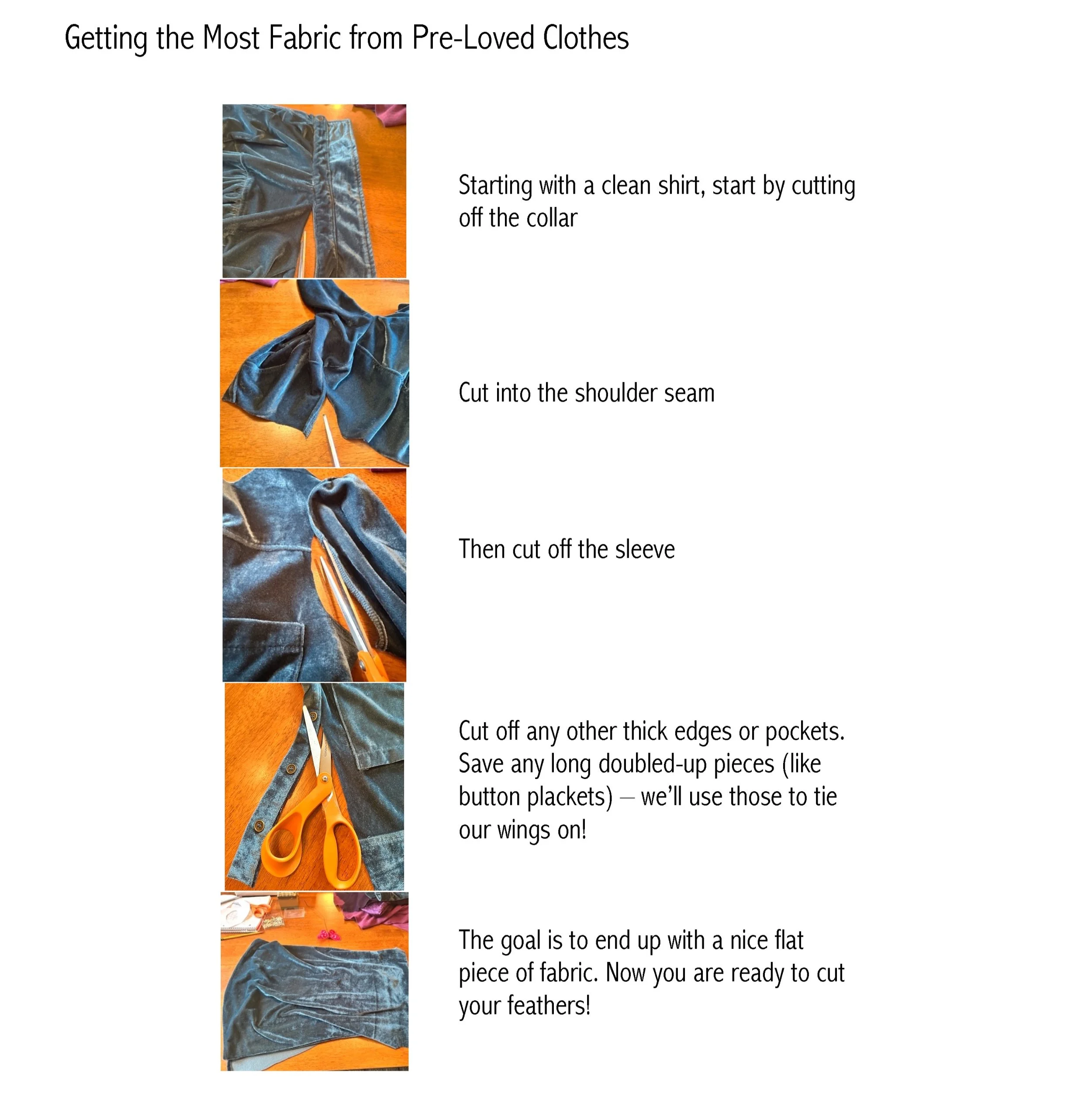 Getting the Most Fabric from Pre-Loved Clothes

Starting with a clean shirt, start by cutting off the collar

Cut into the shoulder seam

Then cut off the sleeve

Cut off any other thick edges or pockets. Save any long doubled-up pieces (like button plackets) – we'll use those to tie our wings on!

The goal is to end up with a nice flat piece of fabric. Now you are ready to cut your feathers!